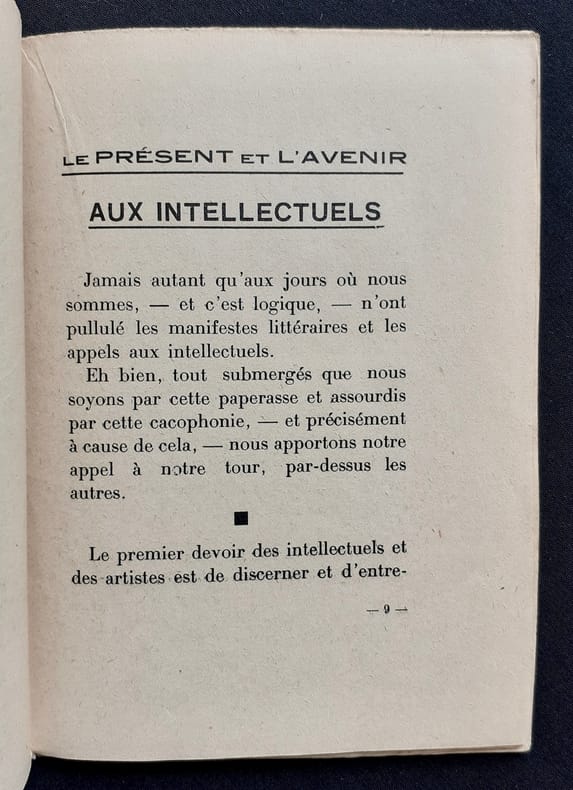 LE PRÉSENT ET L'AVENIR

AUX INTELLECTUELS

Jamais autant qu'aux jours où nous sommes, — et c'est logique, — n'ont pullulé les manifestes littéraires et les appels aux intellectuels.

Eh bien, tout submergés que nous soyons par cette paperasse et assourdis par cette cacophonie, — et précisément à cause de cela, — nous apportons notre appel à notre tour, par-dessus les autres.

■

Le premier devoir des intellectuels et des artistes est de discerner et d'entre-

— 9 —